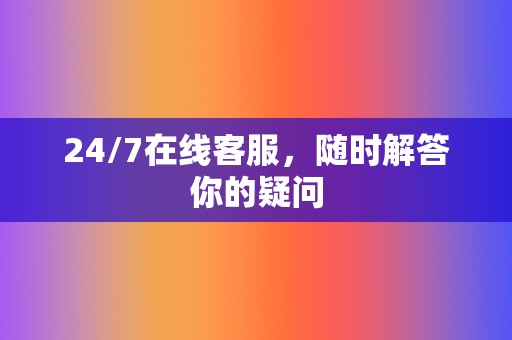 24/7在线客服，随时解答你的疑问